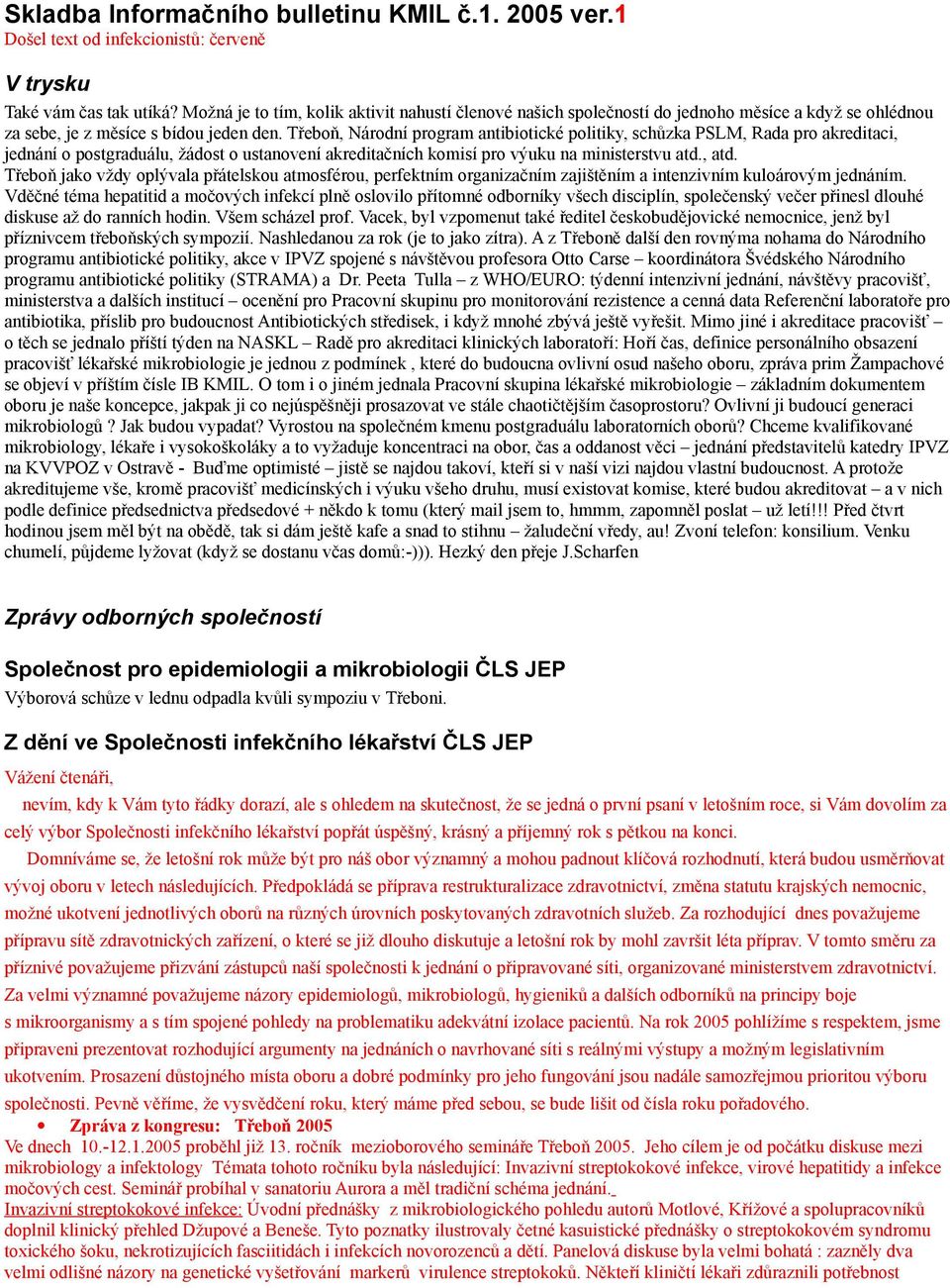 Skladba Informačního bulletinu KMIL č.1. 2005 ver.1
Došel text od infekcionistů: červeně

V trysku
Také vám čas tak utíká? Možná je to tím, kolik aktivit nahustí členové našich společností do jednoho měsíce a když se ohlédnou za sebe, je z měsíce s bídou jeden den. Třeboň, Národní program antibiotické politiky, schůzka PSLM, Rada pro akreditaci, jednání o postgraduálu, žádost o ustanovení akreditačních komisí pro výuku na ministerstvu atd., atd.
Třeboň jako vždy oplývala přátelskou atmosférou, perfektním organizačním zajištěním a intenzivním kuloárovým jednáním. Vděčné téma hepatitid a močových infekcí plně oslovilo přítomné odborníky všech disciplín, společenský večer přinesl dlouhé diskuse až do ranních hodin. Všem scházel prof. Vacek, byl vzpomenut také ředitel českobudějovické nemocnice, jenž byl příznivcem třeboňských sympozií. Nashledanou za rok (je to jako zítra). A z Třeboně další den rovnýma nohama do Národního programu antibiotické politiky, akce v IPVZ spojené s návštěvou profesora Otto Carse – koordinátora Švédského Národního programu antibiotické politiky (STRAMA) a Dr. Peeta Tulla – z WHO/EURO: týdenní intenzivní jednání, návštěvy pracovišť, ministerstva a dalších institucí – ocenění pro Pracovní skupinu pro monitorování rezistence a cenná data Referenční laboratoře pro antibiotika, příslib pro budoucnost Antibiotických středisek, i když mnohé zbývá ještě vyřešit. Mimo jiné i akreditace pracovišť – o těch se jednalo příští týden na NASKL – Radě pro akreditaci klinických laboratoří: Hoří čas, definice personálního obsazení pracovišť lékařské mikrobiologie je jednou z podmínek , které do budoucna ovlivní osud našeho oboru, zpráva prim Žampachové se objeví v příštím čísle IB KMIL. O tom i o jiném jednala Pracovní skupina lékařské mikrobiologie – základním dokumentem oboru je naše koncepce, jakpak ji co nejúspěšněji prosazovat ve stále chaotičtějším časoprostoru? Ovlivní ji budoucí generaci mikrobiologů ? Jak budou vypadat? Vyrostou na společném kmenu postgraduálu laboratorních oborů? Chceme kvalifikované mikrobiology, lékaře i vysokoškoláky a to vyžaduje koncentraci na obor, čas a oddanost věci – jednání představitelů katedry IPVZ na KVVPOZ v Ostravě - Buďme optimisté – jistě se najdou takoví, kteří si v naší vizi najdou vlastní budoucnost. A protože akreditujeme vše, kromě pracovišť medicínských i výuku všeho druhu, musí existovat komise, které budou akreditovat – a v nich podle definice předsednictva předsedové + někdo k tomu (který mail jsem to, hmmm, zapomněl poslat – už letí!!! Před čtvrt hodinou jsem měl být na obědě, tak si dám ještě kafe a snad to stihnu – žaludeční vředy, au! Zvoní telefon: konsilium. Venku chumelí, půjdeme lyžovat (když se dostanu včas domů:-))). Hezký den přeje J.Scharfen

Zprávy odborných společností

Společnost pro epidemiologii a mikrobiologii ČLS JEP
Výborová schůze v lednu odpadla kvůli sympoziu v Třeboni.

Z dění ve Společnosti infekčního lékařství ČLS JEP
Vážení čtenáři,
nevím, kdy k Vám tyto řádky dorazí, ale s ohledem na skutečnost, že se jedná o první psaní v letošním roce, si Vám dovolím za celý výbor Společnosti infekčního lékařství popřát úspěšný, krásný a příjemný rok s pětkou na konci.
Domníváme se, že letošní rok může být pro náš obor významný a mohou padnout klíčová rozhodnutí, která budou usměrňovat vývoj oboru v letech následujících. Předpokládá se příprava restrukturalizace zdravotnictví, změna statutu krajských nemocnic, možné ukotvení jednotlivých oborů na různých úrovních poskytovaných zdravotních služeb. Za rozhodující dnes považujeme přípravu sítě zdravotnických zařízení, o které se již dlouho diskutuje a letošní rok by mohl završit léta příprav. V tomto směru za příznivé považujeme přizvání zástupců naší společnosti k jednání o připravované síti, organizované ministerstvem zdravotnictví. Za velmi významné považujeme názory epidemiologů, mikrobiologů, hygieniků a dalších odborníků na principy boje s mikroorganismy a s tím spojené pohledy na problematiku adekvátní izolace pacientů. Na rok 2005 pohlížíme s respektem, jsme připraveni prezentovat rozhodující argumenty na jednáních o navrhované síti s reálnými výstupy a možným legislativním ukotvením. Prosazení důstojného místa oboru a dobré podmínky pro jeho fungování jsou nadále samozřejmou prioritou výboru společnosti. Pevně věříme, že vysvědčení roku, který máme před sebou, se bude lišit od čísla roku pořadového.
• Zpráva z kongresu: Třeboň 2005
Ve dnech 10.-12.1.2005 proběhl již 13. ročník mezioborového semináře Třeboň 2005. Jeho cílem je od počátku diskuse mezi mikrobiology a infektology Témata tohoto ročníku byla následující: Invazivní streptokokové infekce, virové hepatitidy a infekce močových cest. Seminář probíhal v sanatoriu Aurora a měl tradiční schéma jednání.
Invazivní streptokokové infekce: Úvodní přednášky z mikrobiologického pohledu autorů Motlové, Křížové a spolupracovníků doplnil klinický přehled Džupové a Beneše. Tyto poznatky ilustrovaly četné kasuistické přednášky o streptokokovém syndromu toxického šoku, nekrotizujících fasciitidách i infekcích novorozenců a dětí. Panelová diskuse byla velmi bohatá : zazněly dva velmi odlišné názory na genetické vyšetřování markerů virulence streptokoků. Někteří kliničtí lékaři zdůraznili potřebnost